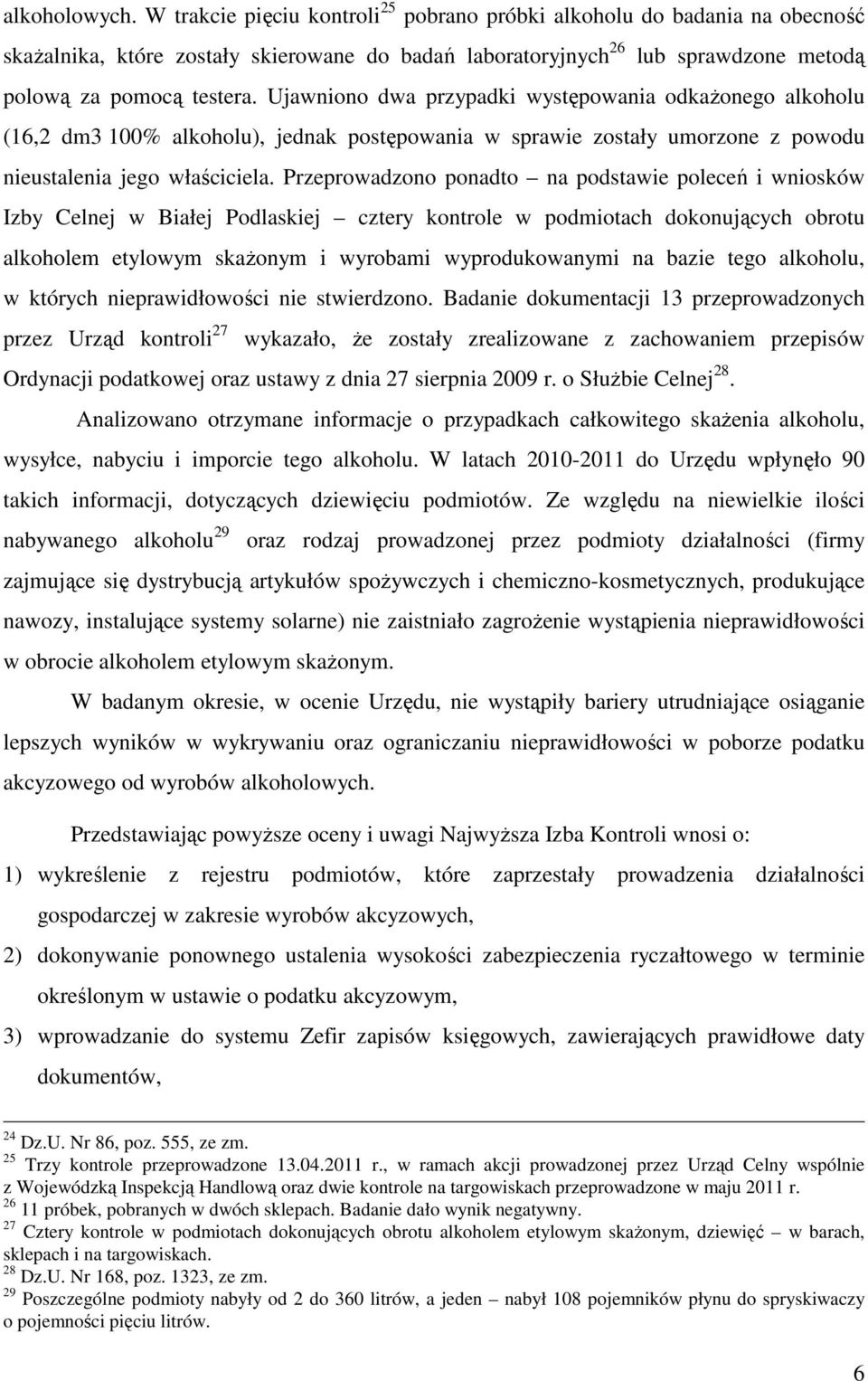 alkoholowych. W trakcie pięciu kontroli$^{25}$ pobrano próbki alkoholu do badania na obecność skażalnika, które zostały skierowane do badań laboratoryjnych$^{26}$ lub sprawdzone metodą polową za pomocą testera. Ujawniono dwa przypadki występowania odkażonego alkoholu (16,2 dm3 100% alkoholu), jednak postępowania w sprawie zostały umorzone z powodu nieustalenia jego właściciela. Przeprowadzono ponadto – na podstawie poleceń i wniosków Izby Celnej w Białej Podlaskiej – cztery kontrole w podmiotach dokonujących obrotu alkoholem etylowym skażonym i wyrobami wyprodukowanymi na bazie tego alkoholu, w których nieprawidłowości nie stwierdzono. Badanie dokumentacji 13 przeprowadzonych przez Urząd kontroli$^{27}$ wykazało, że zostały zrealizowane z zachowaniem przepisów Ordynacji podatkowej oraz ustawy z dnia 27 sierpnia 2009 r. o Służbie Celnej$^{28}$.

Analizowano otrzymane informacje o przypadkach całkowitego skażenia alkoholu, wysyłce, nabyciu i imporcie tego alkoholu. W latach 2010-2011 do Urzędu wpłynęło 90 takich informacji, dotyczących dziewięciu podmiotów. Ze względu na niewielkie ilości nabywanego alkoholu$^{29}$ oraz rodzaj prowadzonej przez podmioty działalności (firmy zajmujące się dystrybucją artykułów spożywczych i chemiczno-kosmetycznych, produkujące nawozy, instalujące systemy solarne) nie zaistniało zagrożenie wystąpienia nieprawidłowości w obrocie alkoholem etylowym skażonym.

W badanym okresie, w ocenie Urzędu, nie wystąpiły bariery utrudniające osiąganie lepszych wyników w wykrywaniu oraz ograniczaniu nieprawidłowości w poborze podatku akcyzowego od wyrobów alkoholowych.

Przedstawiając powyższe oceny i uwagi Najwyższa Izba Kontroli wnosi o:

1) wykreślenie z rejestru podmiotów, które zaprzestały prowadzenia działalności gospodarczej w zakresie wyrobów akcyzowych,

2) dokonywanie ponownego ustalenia wysokości zabezpieczenia ryczałtowego w terminie określonym w ustawie o podatku akcyzowym,

3) wprowadzanie do systemu Zefir zapisów księgowych, zawierających prawidłowe daty dokumentów,

$^{24}$ Dz.U. Nr 86, poz. 555, ze zm.
$^{25}$ Trzy kontrole przeprowadzone 13.04.2011 r., w ramach akcji prowadzonej przez Urząd Celny wspólnie z Wojewódzką Inspekcją Handlową oraz dwie kontrole na targowiskach przeprowadzone w maju 2011 r.
$^{26}$ 11 próbek, pobranych w dwóch sklepach. Badanie dało wynik negatywny.
$^{27}$ Cztery kontrole w podmiotach dokonujących obrotu alkoholem etylowym skażonym, dziewięć – w barach, sklepach i na targowiskach.
$^{28}$ Dz.U. Nr 168, poz. 1323, ze zm.
$^{29}$ Poszczególne podmioty nabyły od 2 do 360 litrów, a jeden – nabył 108 pojemników płynu do spryskiwaczy o pojemności pięciu litrów.

6